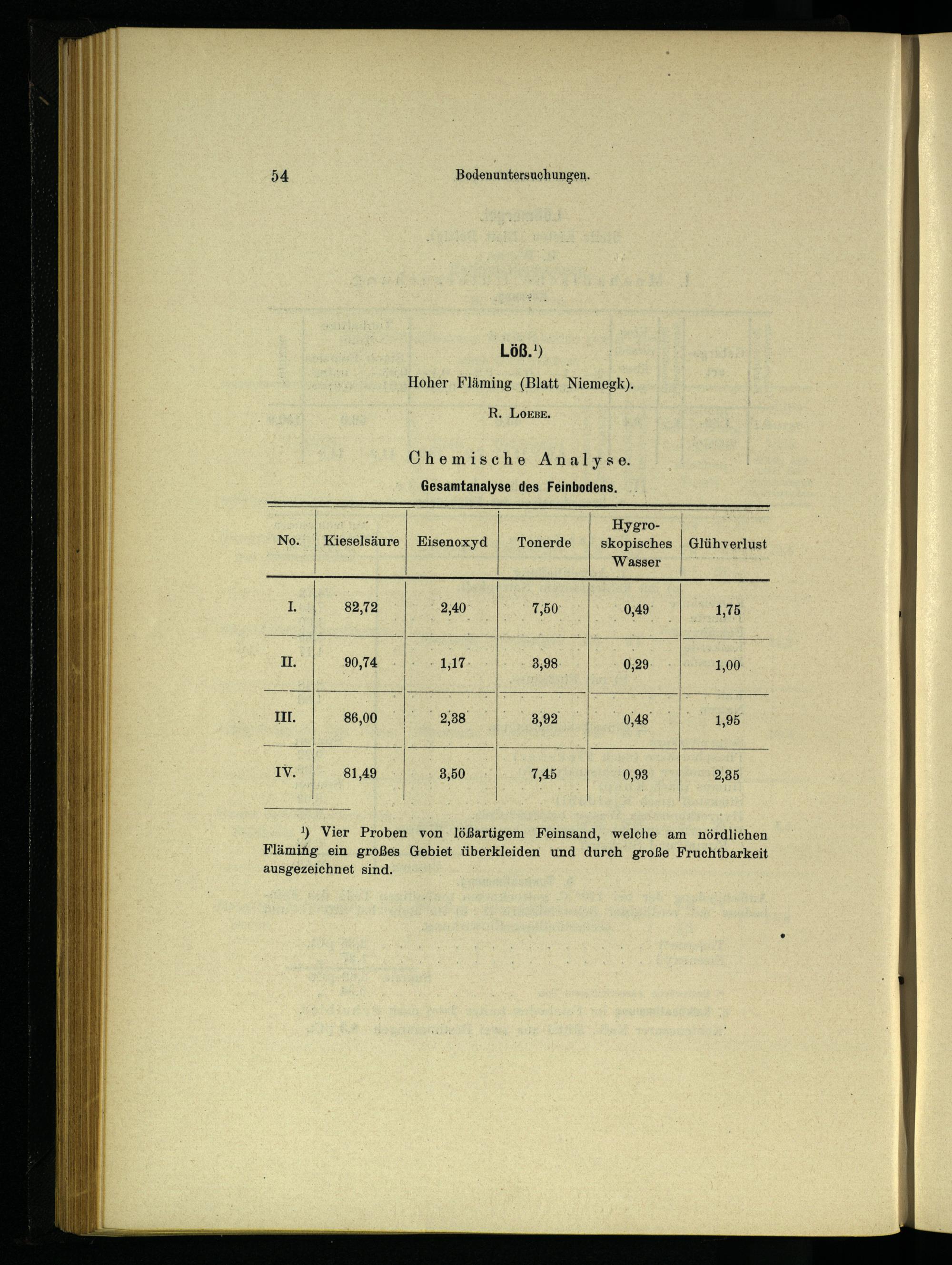 54 Bodenuntersuchungen.

Löß.¹)

Hoher Fläming (Blatt Niemegk).

R. Loebe.

Chemische Analyse.

Gesamtanalyse des Feinbodens.

| No. | Kieselsäure | Eisenoxyd | Tonerde | Hygroskopisches Wasser | Glühverlust |
|---|---|---|---|---|---|
| I. | 82,72 | 2,40 | 7,50 | 0,49 | 1,75 |
| II. | 90,74 | 1,17 | 3,98 | 0,29 | 1,00 |
| III. | 86,00 | 2,38 | 3,92 | 0,48 | 1,95 |
| IV. | 81,49 | 3,50 | 7,45 | 0,93 | 2,35 |

¹) Vier Proben von lößartigem Feinsand, welche am nördlichen Fläming ein großes Gebiet überkleiden und durch große Fruchtbarkeit ausgezeichnet sind.